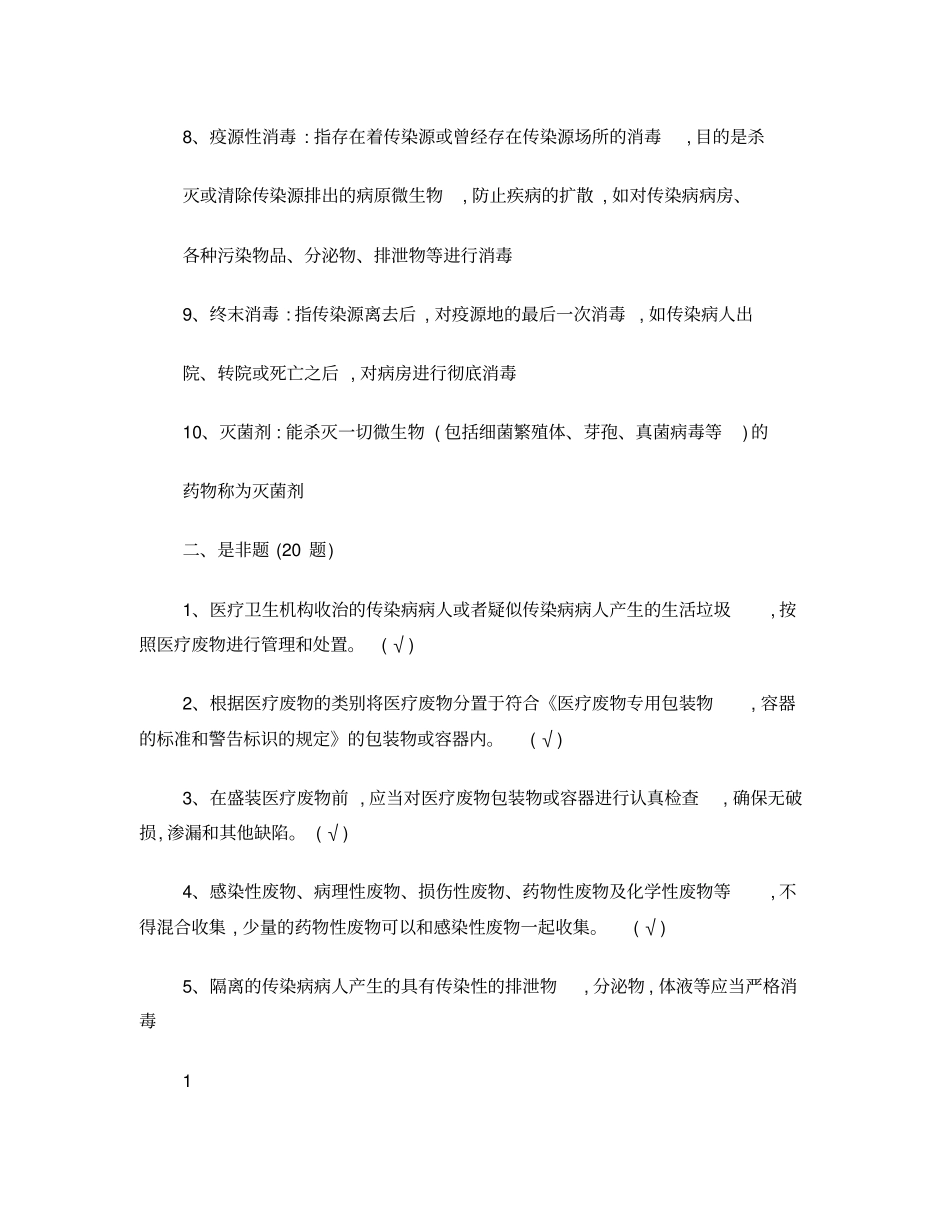 8、疫源性消毒:指存在着传染源或曾经存在传染源场所的消毒,目的是杀灭或清除传染源排出的病原微生物,防止疾病的扩散,如对传染病病房、各种污染物品、分泌物、排泄物等进行消毒

9、终末消毒:指传染源离去后,对疫源地的最后一次消毒,如传染病人出院、转院或死亡之后,对病房进行彻底消毒

10、灭菌剂:能杀灭一切微生物(包括细菌繁殖体、芽孢、真菌病毒等)的药物称为灭菌剂

二、是非题(20题)

1、医疗卫生机构收治的传染病病人或者疑似传染病病人产生的生活垃圾,按照医疗废物进行管理和处置。(√)

2、根据医疗废物的类别将医疗废物分置于符合《医疗废物专用包装物,容器的标准和警告标识的规定》的包装物或容器内。(√)

3、在盛装医疗废物前,应当对医疗废物包装物或容器进行认真检查,确保无破损,渗漏和其他缺陷。(√)

4、感染性废物、病理性废物、损伤性废物、药物性废物及化学性废物等,不得混合收集,少量的药物性废物可以和感染性废物一起收集。(√)

5、隔离的传染病病人产生的具有传染性的排泄物,分泌物,体液等应当严格消毒

1